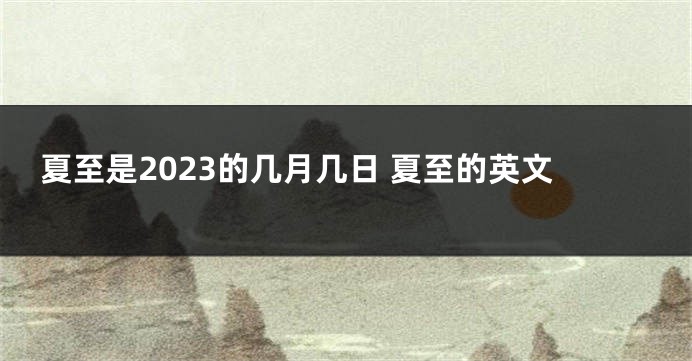 夏至是2023的几月几日 夏至的英文